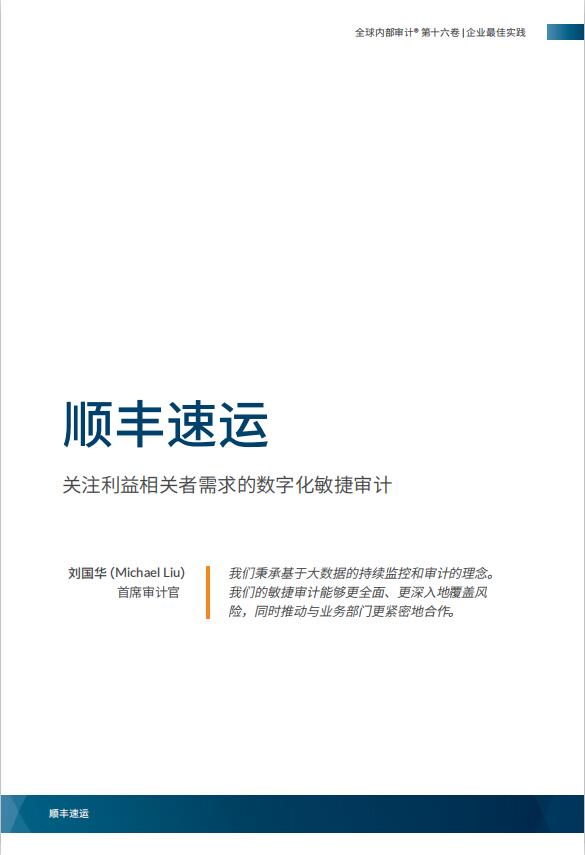 全球内部审计® 第十六卷 | 企业最佳实践

顺丰速运

关注利益相关者需求的数字化敏捷审计

刘国华 (Michael Liu)
首席审计官

我们秉承基于大数据的持续监控和审计的理念。我们的敏捷审计能够更全面、更深入地覆盖风险，同时推动与业务部门更紧密地合作。

顺丰速运